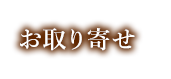 お取り寄せ